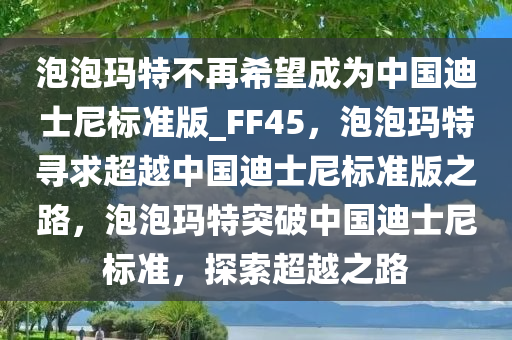 泡泡玛特不再希望成为中国迪士尼标准版_FF45，泡泡玛特寻求超越中国迪士尼标准版之路，泡泡玛特突破中国迪士尼标准，探索超越之路